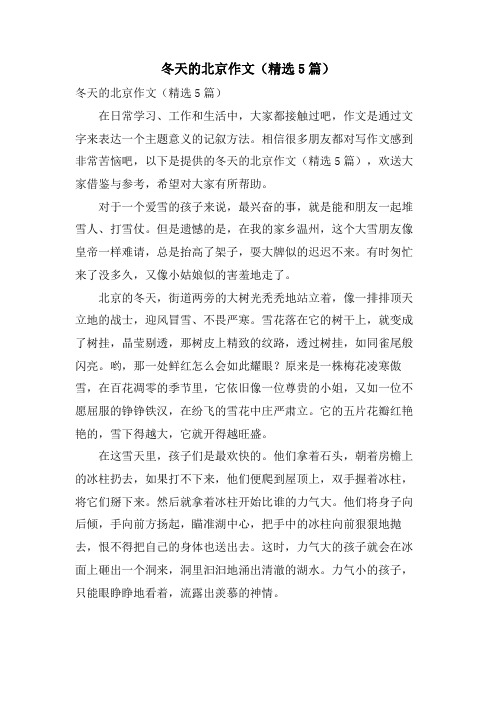 冬天的北京作文（精选5篇）

冬天的北京作文（精选5篇）

在日常学习、工作和生活中，大家都接触过吧，作文是通过文字来表达一个主题意义的记叙方法。相信很多朋友都对写作文感到非常苦恼吧，以下是提供的冬天的北京作文（精选5篇），欢送大家借鉴与参考，希望对大家有所帮助。

对于一个爱雪的孩子来说，最兴奋的事，就是能和朋友一起堆雪人、打雪仗。但是遗憾的是，在我的家乡温州，这个大雪朋友像皇帝一样难请，总是抬高了架子，耍大牌似的迟迟不来。有时匆忙来了没多久，又像小姑娘似的害羞地走了。

北京的冬天，街道两旁的大树光秃秃地站立着，像一排排顶天立地的战士，迎风冒雪、不畏严寒。雪花落在它的树干上，就变成了树挂，晶莹剔透，那树皮上精致的纹路，透过树挂，如同雀尾般闪亮。哟，那一处鲜红怎么会如此耀眼？原来是一株梅花凌寒傲雪，在百花凋零的季节里，它依旧像一位尊贵的小姐，又如一位不愿屈服的铮铮铁汉，在纷飞的雪花中庄严肃立。它的五片花瓣红艳艳的，雪下得越大，它就开得越旺盛。

在这雪天里，孩子们是最欢快的。他们拿着石头，朝着房檐上的冰柱扔去，如果打不下来，他们便爬到屋顶上，双手握着冰柱，将它们掰下来。然后就拿着冰柱开始比谁的力气大。他们将身子向后倾，手向前方扬起，瞄准湖中心，把手中的冰柱向前狠狠地抛去，恨不得把自己的身体也送出去。这时，力气大的孩子就会在冰面上砸出一个洞来，洞里汩汩地涌出清澈的湖水。力气小的孩子，只能眼睁睁地看着，流露出羡慕的神情。